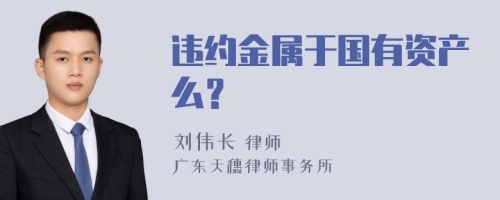 违约金属于国有资产么？

刘伟长 律师
广东天穗律师事务所